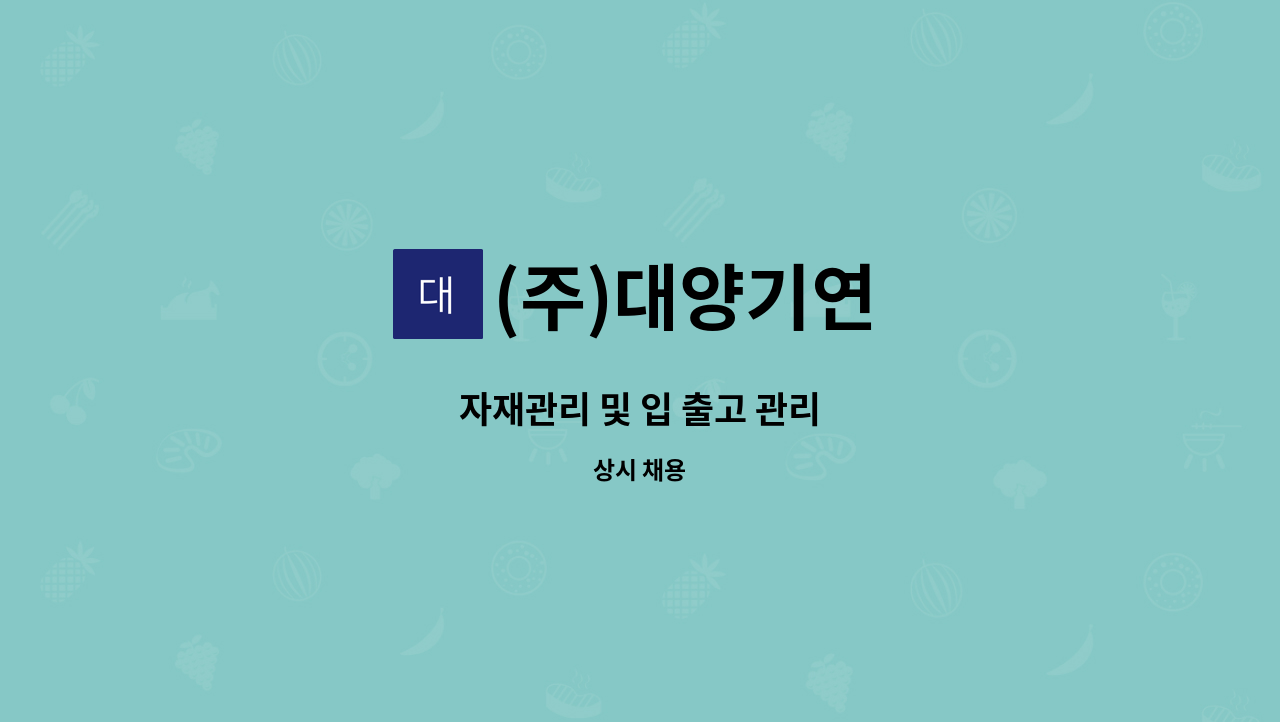 대

(주)대양기연

자재관리 및 입 출고 관리

상시 채용